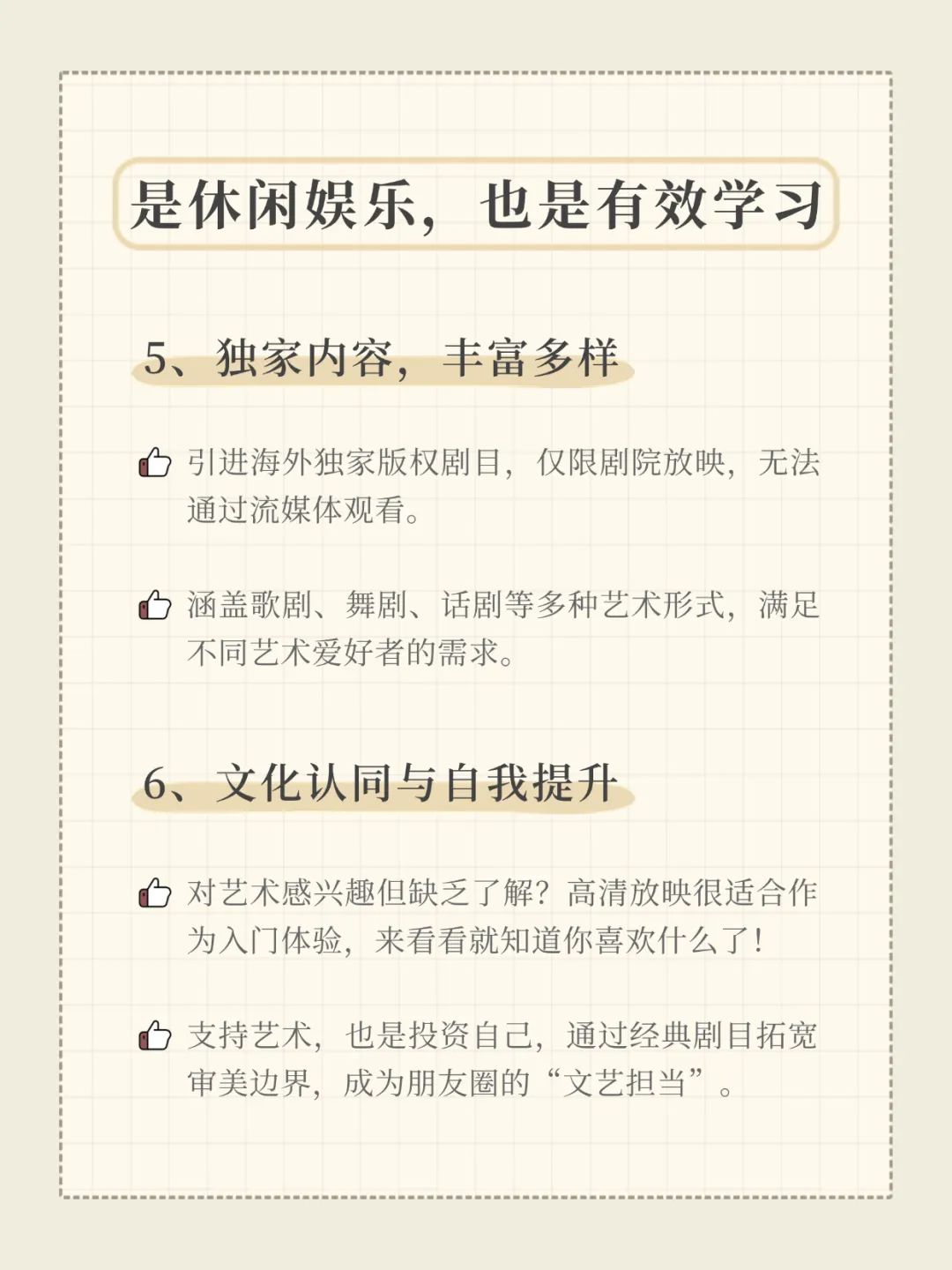 是休闲娱乐，也是有效学习

5、独家内容，丰富多样

引进海外独家版权剧目，仅限剧院放映，无法通过流媒体观看。

涵盖歌剧、舞剧、话剧等多种艺术形式，满足不同艺术爱好者的需求。

6、文化认同与自我提升

对艺术感兴趣但缺乏了解？高清放映很适合作为入门体验，来看看就知道你喜欢什么了！

支持艺术，也是投资自己，通过经典剧目拓宽审美边界，成为朋友圈的“文艺担当”。